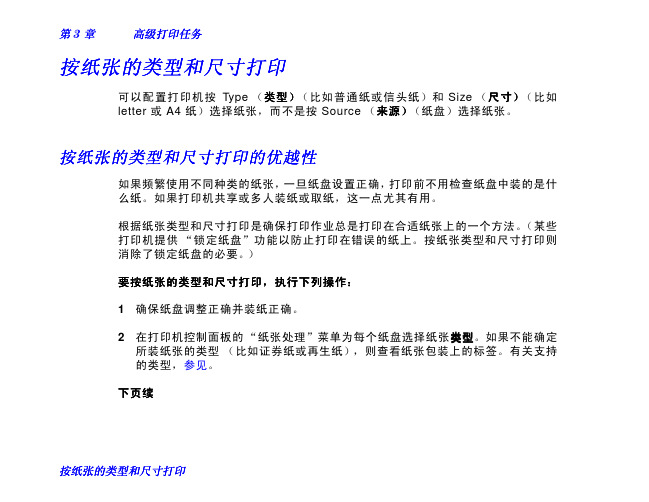 第 3 章　　高级打印任务

按纸张的类型和尺寸打印

可以配置打印机按 Type （类型）（比如普通纸或信头纸）和 Size （尺寸）（比如 letter 或 A4 纸）选择纸张，而不是按 Source （来源）（纸盘）选择纸张。

按纸张的类型和尺寸打印的优越性

如果频繁使用不同种类的纸张，一旦纸盘设置正确，打印前不用检查纸盘中装的是什么纸。如果打印机共享或多人装纸或取纸，这一点尤其有用。

根据纸张类型和尺寸打印是确保打印作业总是打印在合适纸张上的一个方法。（某些打印机提供 “锁定纸盘” 功能以防止打印在错误的纸上。按纸张类型和尺寸打印则消除了锁定纸盘的必要。）

要按纸张的类型和尺寸打印，执行下列操作：

1　确保纸盘调整正确并装纸正确。

2　在打印机控制面板的 “纸张处理” 菜单为每个纸盘选择纸张类型。如果不能确定所装纸张的类型 （比如证券纸或再生纸），则查看纸张包装上的标签。有关支持的类型，参见。

下页续

按纸张的类型和尺寸打印